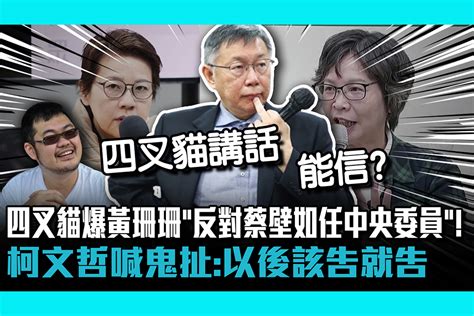 四叉貓講話
能信?
四叉貓爆黃珊珊"反對蔡壁如任中央委員"!
柯文哲喊鬼扯:以後該告就告